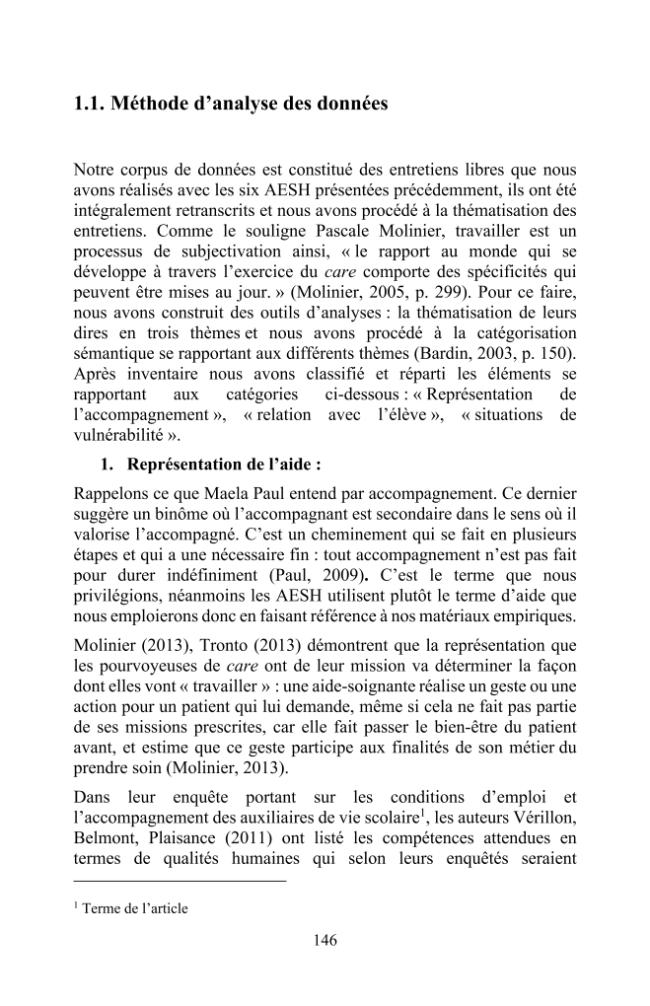 1.1. Méthode d'analyse des données

Notre corpus de données est constitué des entretiens libres que nous avons réalisés avec les six AESH présentées précédemment, ils ont été intégralement retranscrits et nous avons procédé à la thématisation des entretiens. Comme le souligne Pascale Molinier, travailler est un processus de subjectivation ainsi, « le rapport au monde qui se développe à travers l'exercice du care comporte des spécificités qui peuvent être mises au jour. » (Molinier, 2005, p. 299). Pour ce faire, nous avons construit des outils d'analyses : la thématisation de leurs dires en trois thèmes et nous avons procédé à la catégorisation sémantique se rapportant aux différents thèmes (Bardin, 2003, p. 150). Après inventaire nous avons classifié et réparti les éléments se rapportant aux catégories ci-dessous : « Représentation de l'accompagnement », « relation avec l'élève », « situations de vulnérabilité ».

1. Représentation de l'aide :

Rappelons ce que Maela Paul entend par accompagnement. Ce dernier suggère un binôme où l'accompagnant est secondaire dans le sens où il valorise l'accompagné. C'est un cheminement qui se fait en plusieurs étapes et qui a une nécessaire fin : tout accompagnement n'est pas fait pour durer indéfiniment (Paul, 2009). C'est le terme que nous privilégions, néanmoins les AESH utilisent plutôt le terme d'aide que nous emploierons donc en faisant référence à nos matériaux empiriques.

Molinier (2013), Tronto (2013) démontrent que la représentation que les pourvoyeuses de care ont de leur mission va déterminer la façon dont elles vont « travailler » : une aide-soignante réalise un geste ou une action pour un patient qui lui demande, même si cela ne fait pas partie de ses missions prescrites, car elle fait passer le bien-être du patient avant, et estime que ce geste participe aux finalités de son métier du prendre soin (Molinier, 2013).

Dans leur enquête portant sur les conditions d'emploi et l'accompagnement des auxiliaires de vie scolaire$^{1}$, les auteurs Vérillon, Belmont, Plaisance (2011) ont listé les compétences attendues en termes de qualités humaines qui selon leurs enquêtés seraient

$^{1}$ Terme de l'article

146